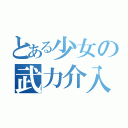 とある少女の
武力介入